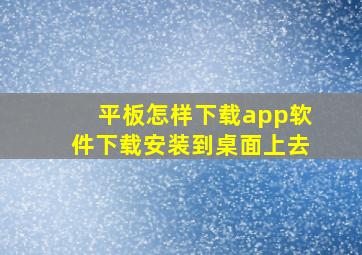 平板怎样下载app软件下载安装到桌面上去